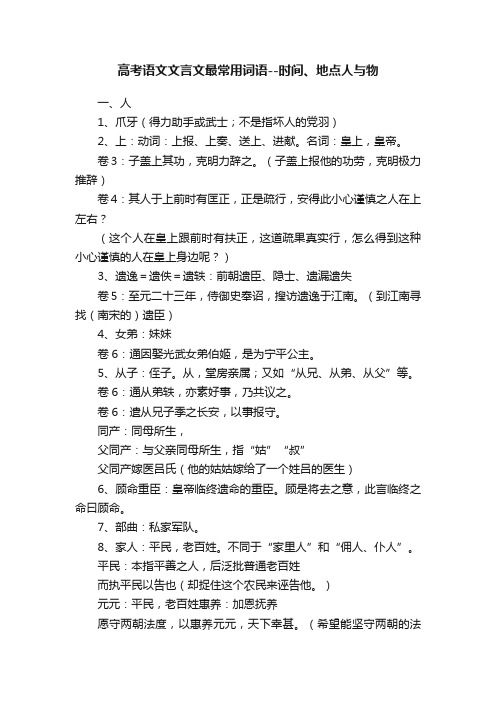 高考语文文言文最常用词语--时间、地点人与物

一、人

1、爪牙（得力助手或武士；不是指坏人的党羽）

2、上：动词：上报、上奏、送上、进献。名词：皇上，皇帝。

卷3：子盖上其功，克明力辞之。（子盖上报他的功劳，克明极力推辞）

卷4：其人于上前时有匡正，正是疏行，安得此小心谨慎之人在上左右？

（这个人在皇上跟前时有扶正，这道疏果真实行，怎么得到这种小心谨慎的人在皇上身边呢？）

3、遗逸＝遗佚＝遗轶：前朝遗臣、隐士、遗漏遗失

卷5：至元二十三年，侍御史奉诏，搜访遗逸于江南。（到江南寻找（南宋的）遗臣）

4、女弟：妹妹

卷6：通因娶光武女弟伯姬，是为宁平公主。

5、从子：侄子。从，堂房亲属；又如“从兄、从弟、从父”等。

卷6：通从弟轶，亦素好事，乃共议之。

卷6：遣从兄子季之长安，以事报守。

同产：同母所生，

父同产：与父亲同母所生，指“姑”“叔”

父同产嫁医吕氏（他的姑姑嫁给了一个姓吕的医生）

6、顾命重臣：皇帝临终遗命的重臣。顾是将去之意，此言临终之命曰顾命。

7、部曲：私家军队。

8、家人：平民，老百姓。不同于“家里人”和“佣人、仆人”。

平民：本指平善之人，后泛批普通老百姓

而执平民以告也（却捉住这个农民来诬告他。）

元元：平民，老百姓惠养：加恩抚养

愿守两朝法度，以惠养元元，天下幸甚。（希望能坚守两朝的法